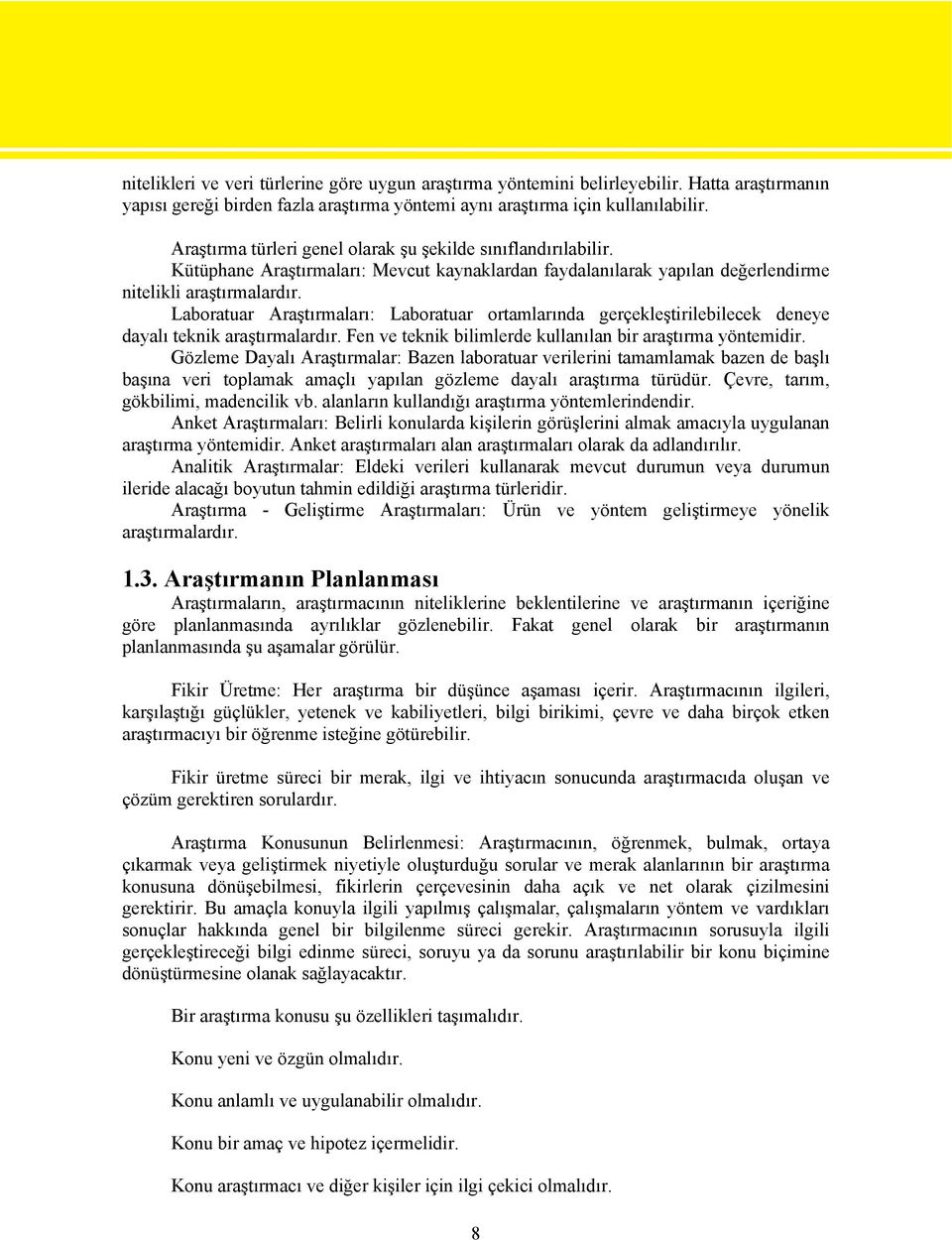 nitelikleri ve veri türlerine göre uygun araştırma yöntemini belirleyebilir. Hatta araştırmanın yapısı gereği birden fazla araştırma yöntemi aynı araştırma için kullanılabilir.

Araştırma türleri genel olarak şu şekilde sınıflandırılabilir.

Kütüphane Araştırmaları: Mevcut kaynaklardan faydalanılarak yapılan değerlendirme nitelikli araştırmalardır.

Laboratuar Araştırmaları: Laboratuar ortamlarında gerçekleştirilebilecek deneye dayalı teknik araştırmalardır. Fen ve teknik bilimlerde kullanılan bir araştırma yöntemidir.

Gözleme Dayalı Araştırmalar: Bazen laboratuar verilerini tamamlamak bazen de başlı başına veri toplamak amaçlı yapılan gözleme dayalı araştırma türüdür. Çevre, tarım, gökbilimi, madencilik vb. alanların kullandığı araştırma yöntemlerindendir.

Anket Araştırmaları: Belirli konularda kişilerin görüşlerini almak amacıyla uygulanan araştırma yöntemidir. Anket araştırmaları alan araştırmaları olarak da adlandırılır.

Analitik Araştırmalar: Eldeki verileri kullanarak mevcut durumun veya durumun ileride alacağı boyutun tahmin edildiği araştırma türleridir.

Araştırma - Geliştirme Araştırmaları: Ürün ve yöntem geliştirmeye yönelik araştırmalardır.

1.3. Araştırmanın Planlanması

Araştırmaların, araştırmacının niteliklerine beklentilerine ve araştırmanın içeriğine göre planlanmasında ayrılıklar gözlenebilir. Fakat genel olarak bir araştırmanın planlanmasında şu aşamalar görülür.

Fikir Üretme: Her araştırma bir düşünce aşaması içerir. Araştırmacının ilgileri, karşılaştığı güçlükler, yetenek ve kabiliyetleri, bilgi birikimi, çevre ve daha birçok etken araştırmacıyı bir öğrenme isteğine götürebilir.

Fikir üretme süreci bir merak, ilgi ve ihtiyacın sonucunda araştırmacıda oluşan ve çözüm gerektiren sorulardır.

Araştırma Konusunun Belirlenmesi: Araştırmacının, öğrenmek, bulmak, ortaya çıkarmak veya geliştirmek niyetiyle oluşturduğu sorular ve merak alanlarının bir araştırma konusuna dönüşebilmesi, fikirlerin çerçevesinin daha açık ve net olarak çizilmesini gerektirir. Bu amaçla konuyla ilgili yapılmış çalışmalar, çalışmaların yöntem ve vardıkları sonuçlar hakkında genel bir bilgilenme süreci gerekir. Araştırmacının sorusuyla ilgili gerçekleştireceği bilgi edinme süreci, soruyu ya da sorunu araştırılabilir bir konu biçimine dönüştürmesine olanak sağlayacaktır.

Bir araştırma konusu şu özellikleri taşımalıdır.

Konu yeni ve özgün olmalıdır.

Konu anlamlı ve uygulanabilir olmalıdır.

Konu bir amaç ve hipotez içermelidir.

Konu araştırmacı ve diğer kişiler için ilgi çekici olmalıdır.

8